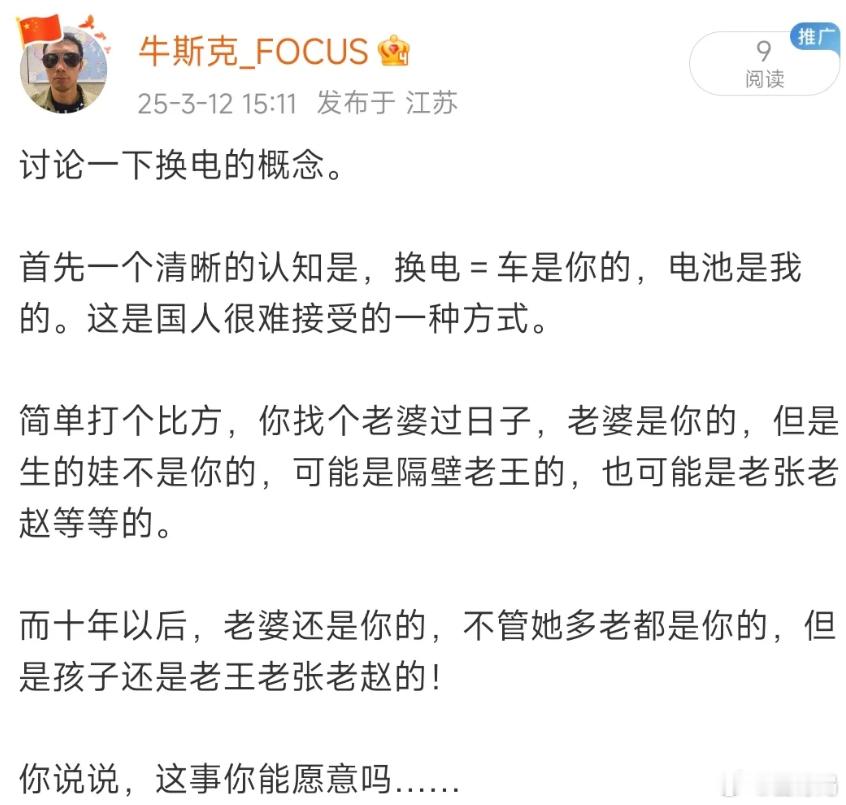 牛斯克_FOCUS
25-3-12 15:11 发布于 江苏

推广
9
阅读

讨论一下换电的概念。

首先一个清晰的认知是，换电 = 车是你的，电池是我的。这是国人很难接受的一种方式。

简单打个比方，你找个老婆过日子，老婆是你的，但是生的娃不是你的，可能是隔壁老王的，也可能是老张老赵等等的。

而十年以后，老婆还是你的，不管她多老都是你的，但是孩子还是老王老张老赵的！

你说说，这事你能愿意吗……